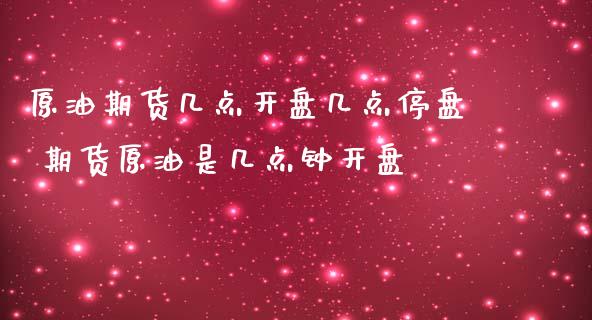 原油期货几点开盘几点停盘
期货原油是几点钟开盘